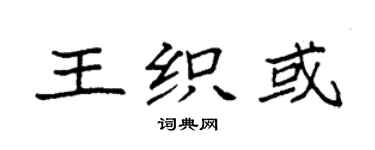 王织或

词典网